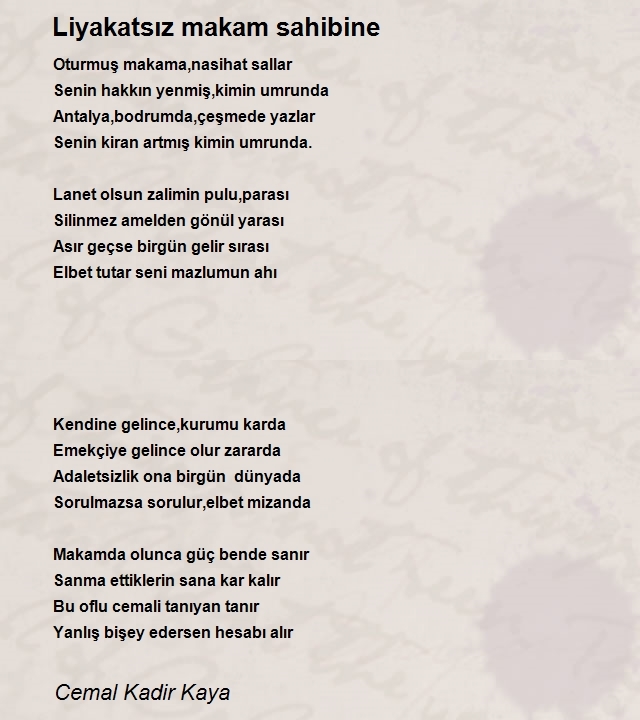 Liyakatsız makam sahibine

Oturmuş makama,nasihat sallar
Senin hakkın yenmiş,kimin umrunda
Antalya,bodrumda,çeşmede yazlar
Senin kiran artmış kimin umrunda.

Lanet olsun zalimin pulu,parası
Silinmez amelden gönül yarası
Asır geçse birgün gelir sırası
Elbet tutar seni mazlumun ahı

Kendine gelince,kurumu karda
Emekçiye gelince olur zararda
Adaletsizlik ona birgün dünyada
Sorulmazsa sorulur,elbet mizanda

Makamda olunca güç bende sanır
Sanma ettiklerin sana kar kalır
Bu oflu cemali tanıyan tanır
Yanlış bişey edersen hesabı alır

Cemal Kadir Kaya